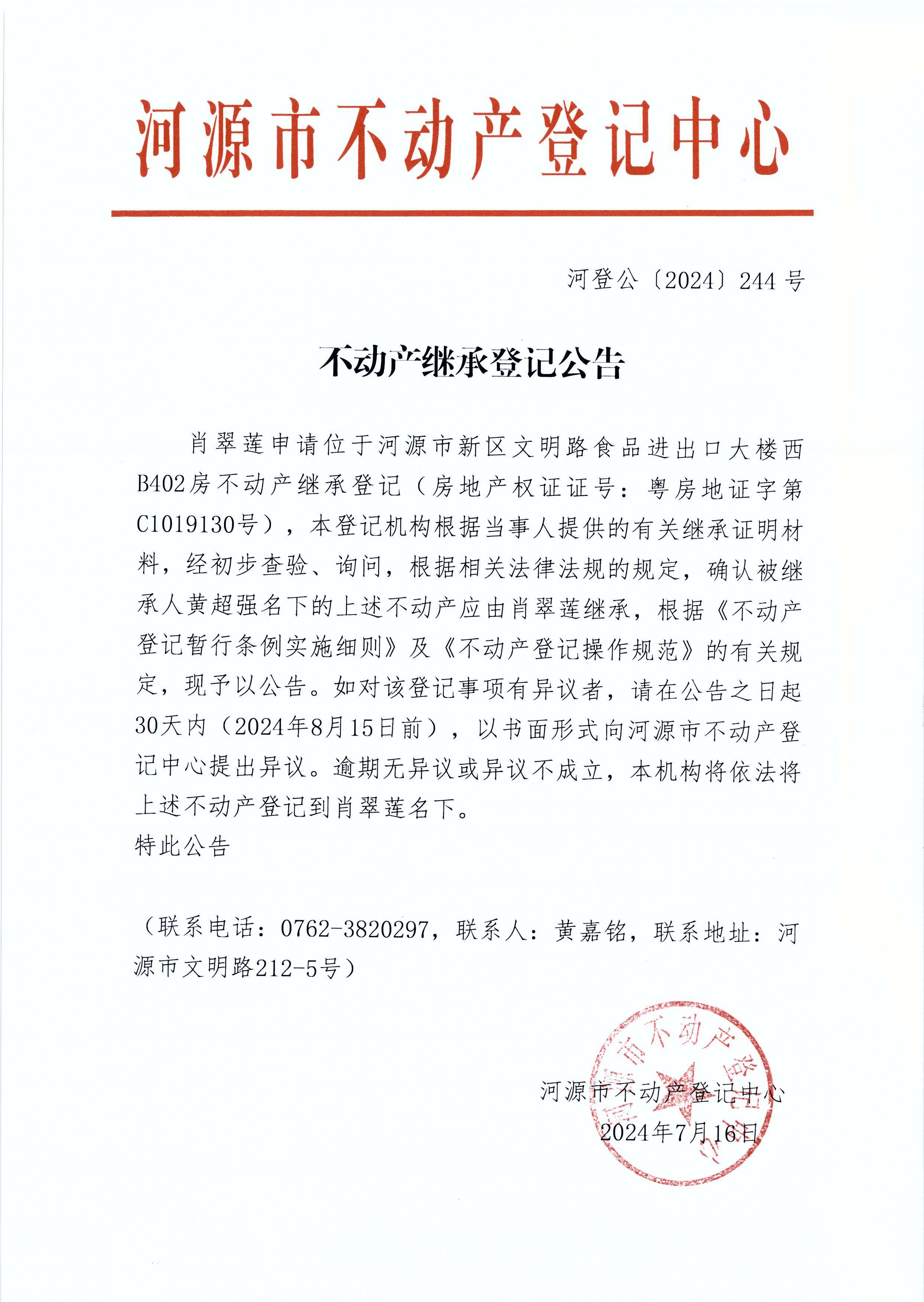 河源市不动产登记中心

河登公〔2024〕244 号

不动产继承登记公告

肖翠莲申请位于河源市新区文明路食品进出口大楼西B402房不动产继承登记（房地产权证证号：粤房地证字第C1019130号），本登记机构根据当事人提供的有关继承证明材料，经初步查验、询问，根据相关法律法规的规定，确认被继承人黄超强名下的上述不动产应由肖翠莲继承，根据《不动产登记暂行条例实施细则》及《不动产登记操作规范》的有关规定，现予以公告。如对该登记事项有异议者，请在公告之日起30天内（2024年8月15日前），以书面形式向河源市不动产登记中心提出异议。逾期无异议或异议不成立，本机构将依法将上述不动产登记到肖翠莲名下。

特此公告

（联系电话：0762-3820297，联系人：黄嘉铭，联系地址：河源市文明路212-5号）

河源市不动产登记中心

河源市不动产登记中心
2024年7月16日